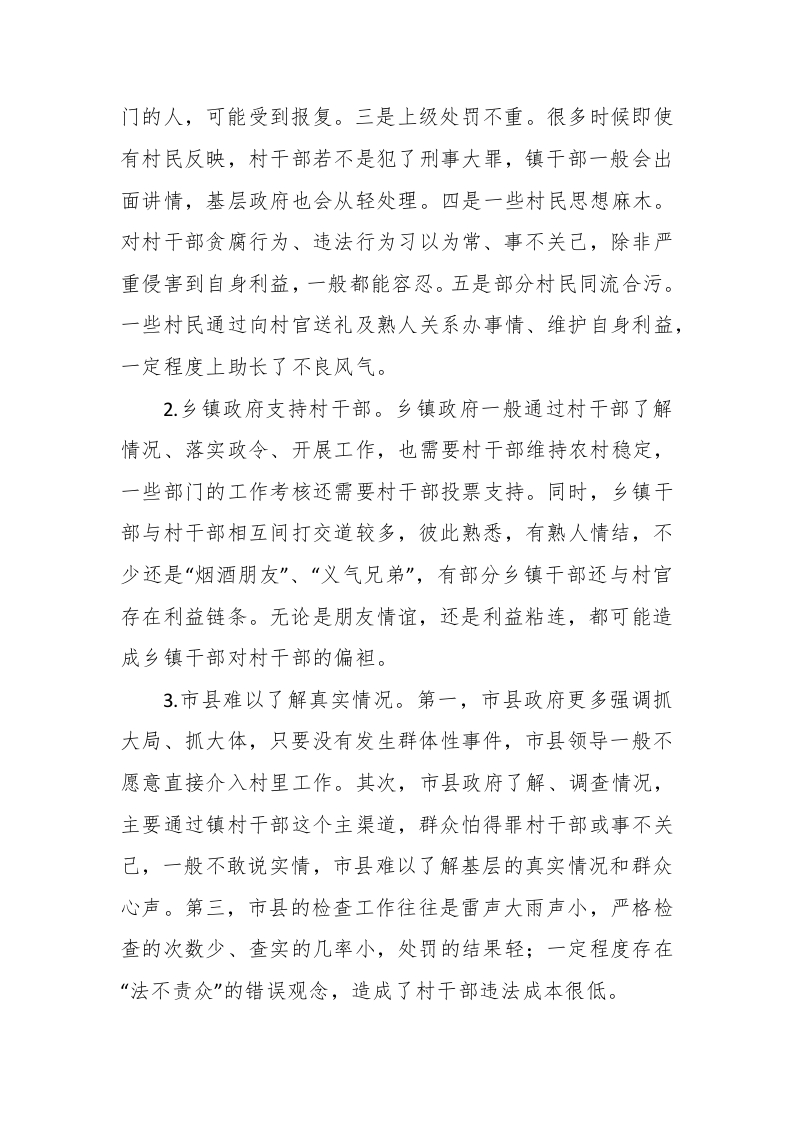 门的人，可能受到报复。三是上级处罚不重。很多时候即使有村民反映，村干部若不是犯了刑事大罪，镇干部一般会出面讲情，基层政府也会从轻处理。四是一些村民思想麻木。对村干部贪腐行为、违法行为习以为常、事不关己，除非严重侵害到自身利益，一般都能容忍。五是部分村民同流合污。一些村民通过向村官送礼及熟人关系办事情、维护自身利益，一定程度上助长了不良风气。

2.乡镇政府支持村干部。乡镇政府一般通过村干部了解情况、落实政令、开展工作，也需要村干部维持农村稳定，一些部门的工作考核还需要村干部投票支持。同时，乡镇干部与村干部相互间打交道较多，彼此熟悉，有熟人情结，不少还是“烟酒朋友”、“义气兄弟”，有部分乡镇干部还与村官存在利益链条。无论是朋友情谊，还是利益粘连，都可能造成乡镇干部对村干部的偏袒。

3.市县难以了解真实情况。第一，市县政府更多强调抓大局、抓大体，只要没有发生群体性事件，市县领导一般不愿意直接介入村里工作。其次，市县政府了解、调查情况，主要通过镇村干部这个主渠道，群众怕得罪村干部或事不关己，一般不敢说实情，市县难以了解基层的真实情况和群众心声。第三，市县的检查工作往往是雷声大雨声小，严格检查的次数少、查实的几率小，处罚的结果轻；一定程度存在“法不责众”的错误观念，造成了村干部违法成本很低。